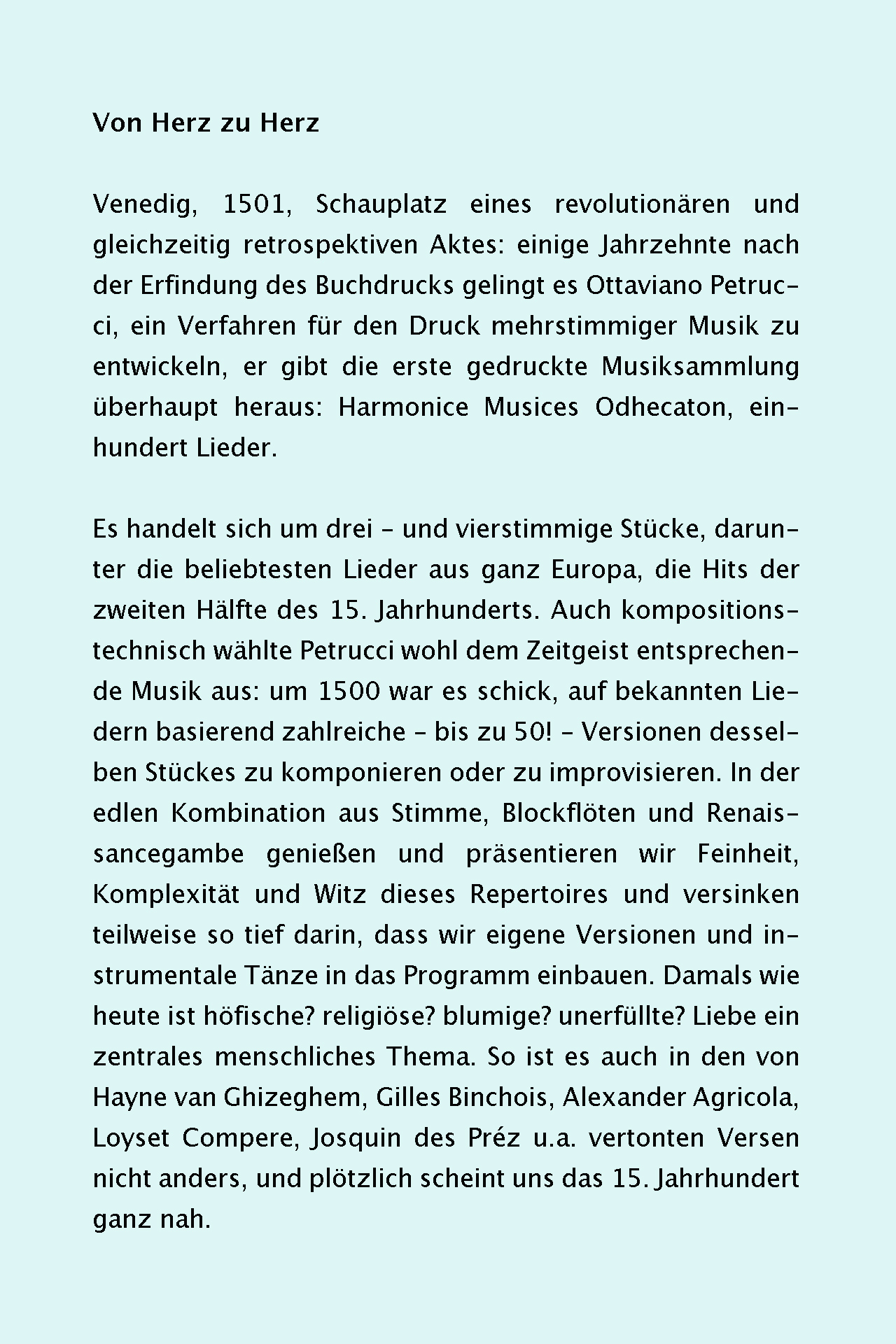 Von Herz zu Herz

Venedig, 1501, Schauplatz eines revolutionären und gleichzeitig retrospektiven Aktes: einige Jahrzehnte nach der Erfindung des Buchdrucks gelingt es Ottaviano Petrucci, ein Verfahren für den Druck mehrstimmiger Musik zu entwickeln, er gibt die erste gedruckte Musiksammlung überhaupt heraus: Harmonice Musices Odhecaton, einhundert Lieder.

Es handelt sich um drei – und vierstimmige Stücke, darunter die beliebtesten Lieder aus ganz Europa, die Hits der zweiten Hälfte des 15. Jahrhunderts. Auch kompositionstechnisch wählte Petrucci wohl dem Zeitgeist entsprechende Musik aus: um 1500 war es schick, auf bekannten Liedern basierend zahlreiche – bis zu 50! – Versionen desselben Stückes zu komponieren oder zu improvisieren. In der edlen Kombination aus Stimme, Blockflöten und Renaissancegambe genießen und präsentieren wir Feinheit, Komplexität und Witz dieses Repertoires und versinken teilweise so tief darin, dass wir eigene Versionen und instrumentale Tänze in das Programm einbauen. Damals wie heute ist höfische? religiöse? blumige? unerfüllte? Liebe ein zentrales menschliches Thema. So ist es auch in den von Hayne van Ghizeghem, Gilles Binchois, Alexander Agricola, Loyset Compere, Josquin des Préz u.a. vertonten Versen nicht anders, und plötzlich scheint uns das 15. Jahrhundert ganz nah.